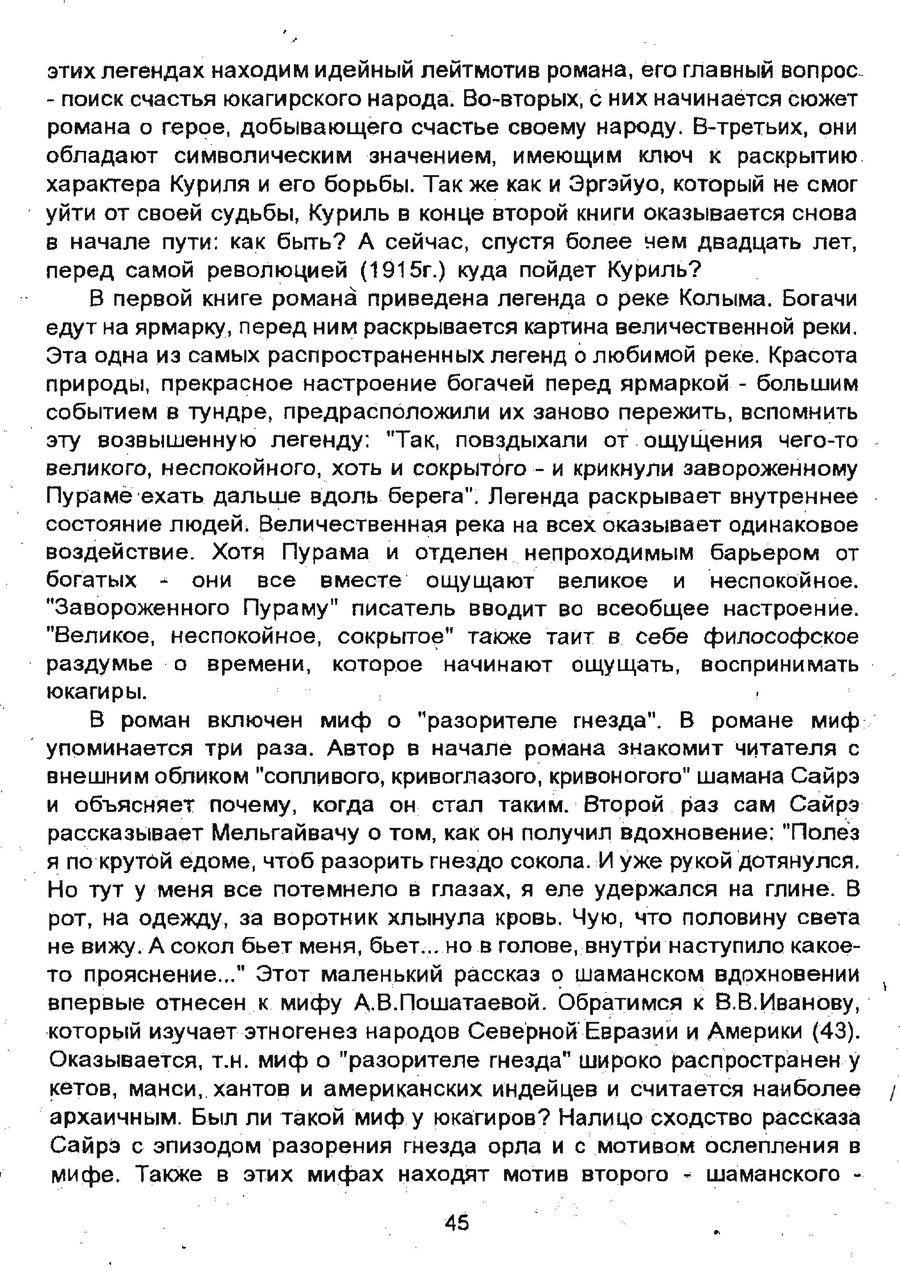 этих легендах находим идейный лейтмотив романа, его главный вопрос - поиск счастья юкагирского народа. Во-вторых, с них начинается сюжет романа о герое, добывающего счастье своему народу. В-третьих, они обладают символическим значением, имеющим ключ к раскрытию характера Куриля и его борьбы. Так же как и Эргэйуо, который не смог уйти от своей судьбы, Куриль в конце второй книги оказывается снова в начале пути: как быть? А сейчас, спустя более чем двадцать лет, перед самой революцией (1915г.) куда пойдет Куриль?

В первой книге романа приведена легенда о реке Колыма. Богачи едут на ярмарку, перед ним раскрывается картина величественной реки. Эта одна из самых распространенных легенд о любимой реке. Красота природы, прекрасное настроение богачей перед ярмаркой - большим событием в тундре, предрасположили их заново пережить, вспомнить эту возвышенную легенду: "Так, повздыхали от ощущения чего-то великого, неспокойного, хоть и сокрытого - и крикнули завороженному Пураме ехать дальше вдоль берега". Легенда раскрывает внутреннее состояние людей. Величественная река на всех оказывает одинаковое воздействие. Хотя Пурама и отделен непроходимым барьером от богатых - они все вместе ощущают великое и неспокойное. "Завороженного Пураму" писатель вводит во всеобщее настроение. "Великое, неспокойное, сокрытое" также таит в себе философское раздумье о времени, которое начинают ощущать, воспринимать юкагиры.

В роман включен миф о "разорителе гнезда". В романе миф упоминается три раза. Автор в начале романа знакомит читателя с внешним обликом "сопливого, кривоглазого, кривоногого" шамана Сайрэ и объясняет почему, когда он стал таким. Второй раз сам Сайрэ рассказывает Мельгайвачу о том, как он получил вдохновение: "Полез я по крутой едоме, чтоб разорить гнездо сокола. И уже рукой дотянулся. Но тут у меня все потемнело в глазах, я еле удержался на глине. В рот, на одежду, за воротник хлынула кровь. Чую, что половину света не вижу. А сокол бьет меня, бьет... но в голове, внутри наступило какое-то прояснение..." Этот маленький рассказ о шаманском вдохновении впервые отнесен к мифу А.В.Пошатаевой. Обратимся к В.В.Иванову, который изучает этногенез народов Северной Евразии и Америки (43). Оказывается, т.н. миф о "разорителе гнезда" широко распространен у кетов, манси, хантов и американских индейцев и считается наиболее архаичным. Был ли такой миф у юкагиров? Налицо сходство рассказа Сайрэ с эпизодом разорения гнезда орла и с мотивом ослепления в мифе. Также в этих мифах находят мотив второго - шаманского -

45